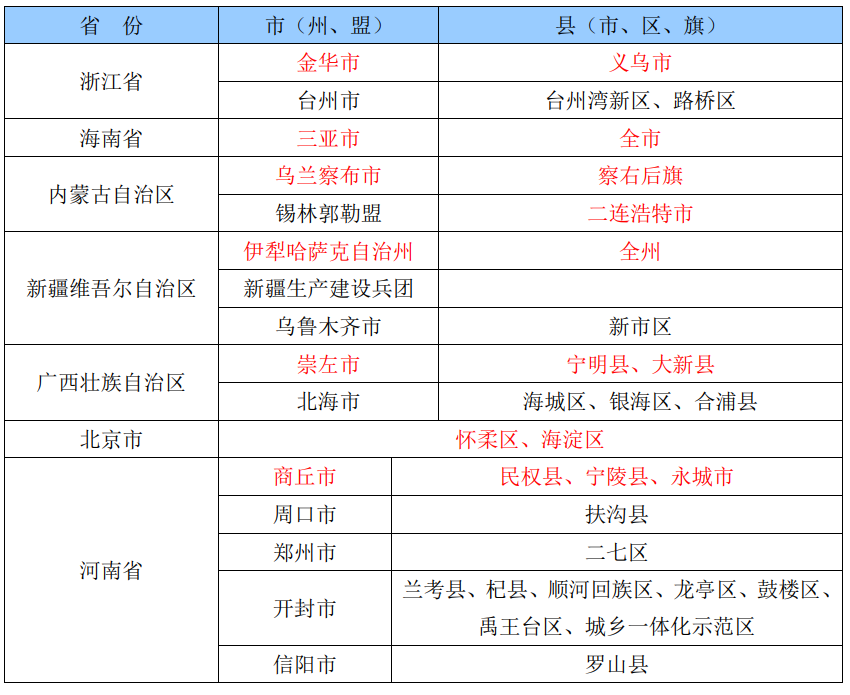 | 省　份 | 市（州、盟） | 县（市、区、旗） |
|---|---|---|
| 浙江省 | 金华市 | 义乌市 |
| | 台州市 | 台州湾新区、路桥区 |
| 海南省 | 三亚市 | 全市 |
| 内蒙古自治区 | 乌兰察布市 | 察右后旗 |
| | 锡林郭勒盟 | 二连浩特市 |
| 新疆维吾尔自治区 | 伊犁哈萨克自治州 | 全州 |
| | 新疆生产建设兵团 | |
| | 乌鲁木齐市 | 新市区 |
| 广西壮族自治区 | 崇左市 | 宁明县、大新县 |
| | 北海市 | 海城区、银海区、合浦县 |
| 北京市 | 怀柔区、海淀区 | |
| 河南省 | 商丘市 | 民权县、宁陵县、永城市 |
| | 周口市 | 扶沟县 |
| | 郑州市 | 二七区 |
| | 开封市 | 兰考县、杞县、顺河回族区、龙亭区、鼓楼区、禹王台区、城乡一体化示范区 |
| | 信阳市 | 罗山县 |